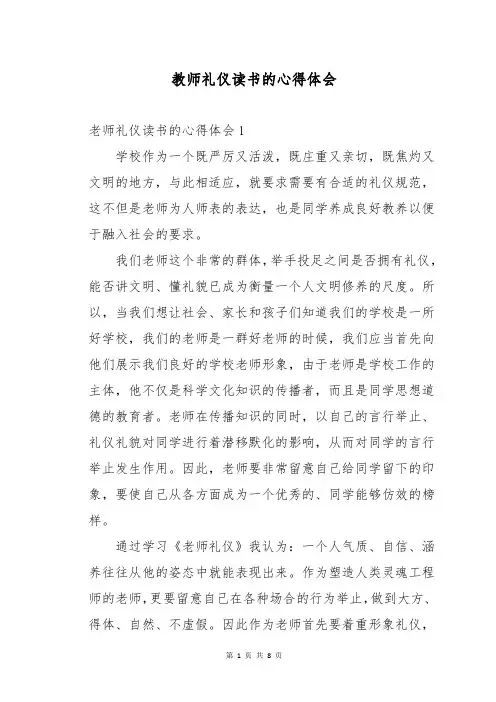 教师礼仪读书的心得体会

老师礼仪读书的心得体会1

学校作为一个既严厉又活泼，既庄重又亲切，既焦灼又文明的地方，与此相适应，就要求需要有合适的礼仪规范，这不但是老师为人师表的表达，也是同学养成良好教养以便于融入社会的要求。

我们老师这个非常的群体，举手投足之间是否拥有礼仪，能否讲文明、懂礼貌已成为衡量一个人文明修养的尺度。所以，当我们想让社会、家长和孩子们知道我们的学校是一所好学校，我们的老师是一群好老师的时候，我们应当首先向他们展示我们良好的学校老师形象，由于老师是学校工作的主体，他不仅是科学文化知识的传播者，而且是同学思想道德的教育者。老师在传播知识的同时，以自己的言行举止、礼仪礼貌对同学进行着潜移默化的影响，从而对同学的言行举止发生作用。因此，老师要非常留意自己给同学留下的印象，要使自己从各方面成为一个优秀的、同学能够仿效的榜样。

通过学习《老师礼仪》我认为：一个人气质、自信、涵养往往从他的姿态中就能表现出来。作为塑造人类灵魂工程师的老师，更要留意自己在各种场合的行为举止，做到大方、得体、自然、不虚假。因此作为老师首先要着重形象礼仪，

第 1 页 共 8 页